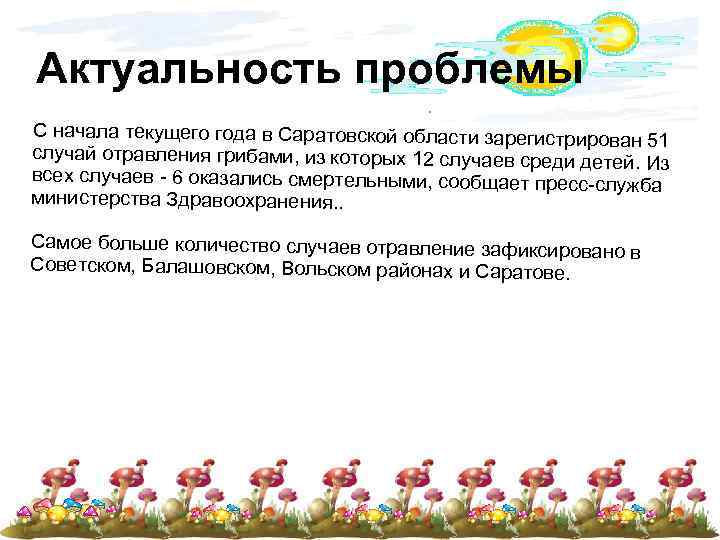 Актуальность проблемы

С начала текущего года в Саратовской области зарегистрирован 51 случай отравления грибами, из которых 12 случаев среди детей. Из всех случаев - 6 оказались смертельными, сообщает пресс-служба министерства Здравоохранения..

Самое больше количество случаев отравление зафиксировано в Советском, Балашовском, Вольском районах и Саратове.